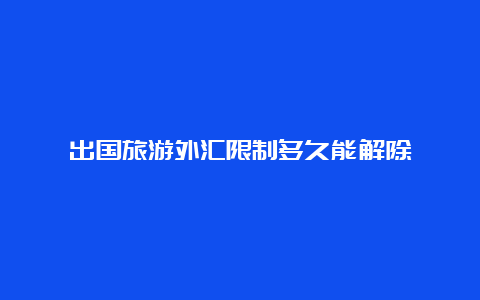 出国旅游外汇限制多久能解除